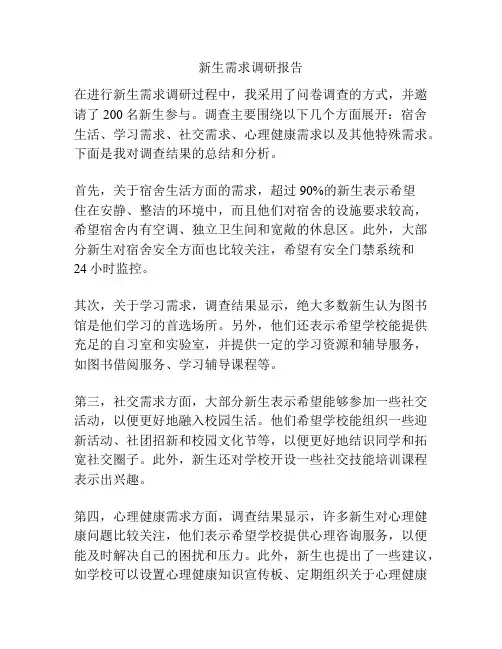 新生需求调研报告

在进行新生需求调研过程中，我采用了问卷调查的方式，并邀请了 200 名新生参与。调查主要围绕以下几个方面展开：宿舍生活、学习需求、社交需求、心理健康需求以及其他特殊需求。下面是我对调查结果的总结和分析。

首先，关于宿舍生活方面的需求，超过 90%的新生表示希望住在安静、整洁的环境中，而且他们对宿舍的设施要求较高，希望宿舍内有空调、独立卫生间和宽敞的休息区。此外，大部分新生对宿舍安全方面也比较关注，希望有安全门禁系统和 24 小时监控。

其次，关于学习需求，调查结果显示，绝大多数新生认为图书馆是他们学习的首选场所。另外，他们还表示希望学校能提供充足的自习室和实验室，并提供一定的学习资源和辅导服务，如图书借阅服务、学习辅导课程等。

第三，社交需求方面，大部分新生表示希望能够参加一些社交活动，以便更好地融入校园生活。他们希望学校能组织一些迎新活动、社团招新和校园文化节等，以便更好地结识同学和拓宽社交圈子。此外，新生还对学校开设一些社交技能培训课程表示出兴趣。

第四，心理健康需求方面，调查结果显示，许多新生对心理健康问题比较关注，他们表示希望学校提供心理咨询服务，以便能及时解决自己的困扰和压力。此外，新生也提出了一些建议，如学校可以设置心理健康知识宣传板、定期组织关于心理健康